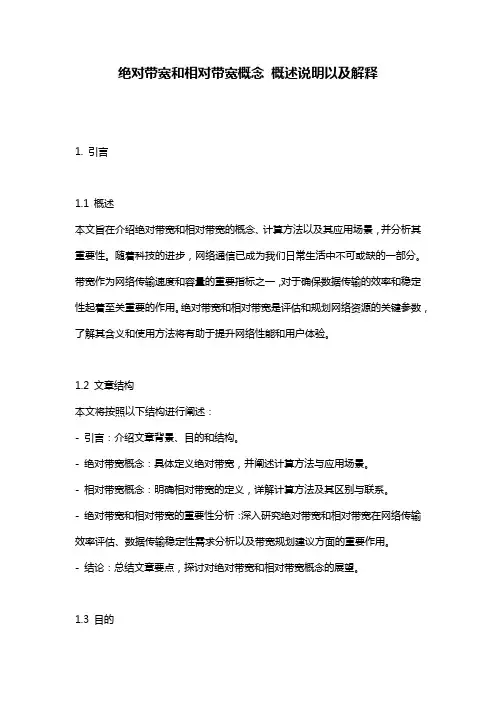 绝对带宽和相对带宽概念 概述说明以及解释

1. 引言

1.1 概述
本文旨在介绍绝对带宽和相对带宽的概念、计算方法以及其应用场景，并分析其重要性。随着科技的进步，网络通信已成为我们日常生活中不可或缺的一部分。带宽作为网络传输速度和容量的重要指标之一，对于确保数据传输的效率和稳定性起着至关重要的作用。绝对带宽和相对带宽是评估和规划网络资源的关键参数，了解其含义和使用方法将有助于提升网络性能和用户体验。

1.2 文章结构
本文将按照以下结构进行阐述：
- 引言：介绍文章背景、目的和结构。
- 绝对带宽概念：具体定义绝对带宽，并阐述计算方法与应用场景。
- 相对带宽概念：明确相对带宽的定义，详解计算方法及其区别与联系。
- 绝对带宽和相对带宽的重要性分析：深入研究绝对带宽和相对带宽在网络传输效率评估、数据传输稳定性需求分析以及带宽规划建议方面的重要作用。
- 结论：总结文章要点，探讨对绝对带宽和相对带宽概念的展望。

1.3 目的